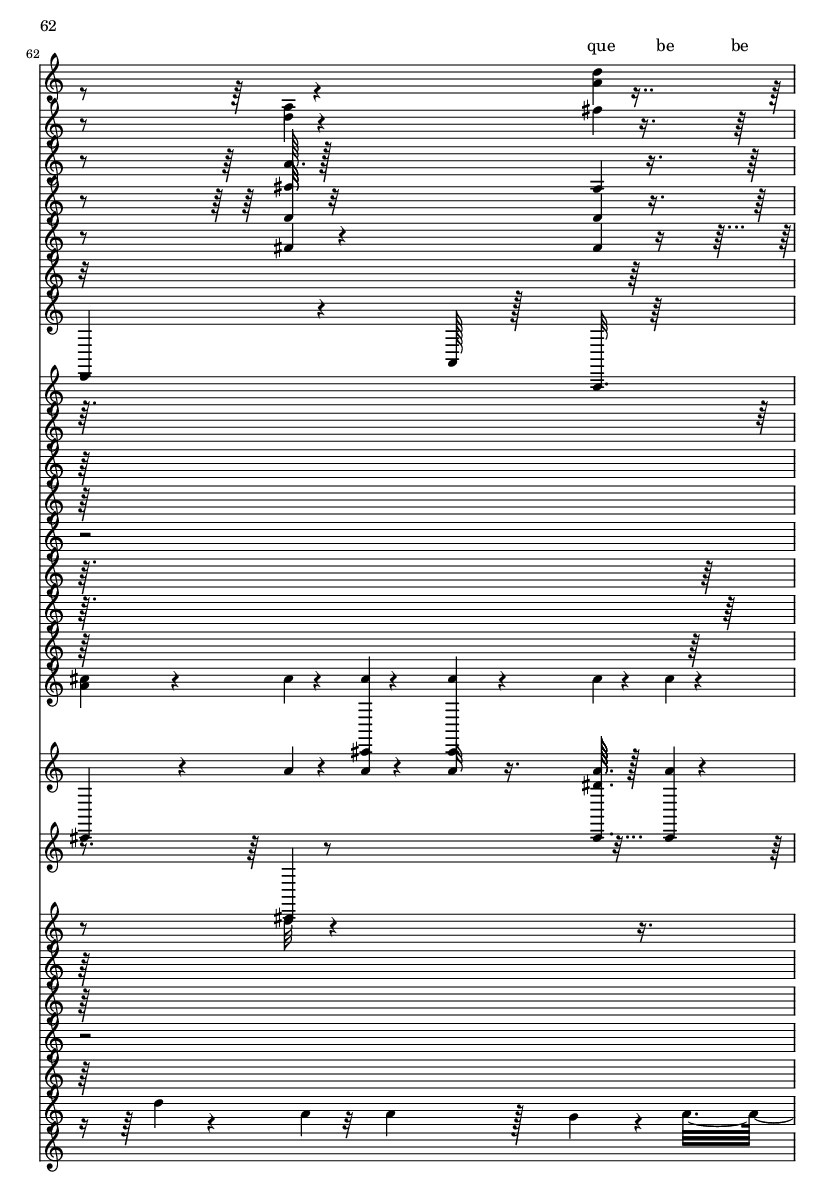 62

62

que be be